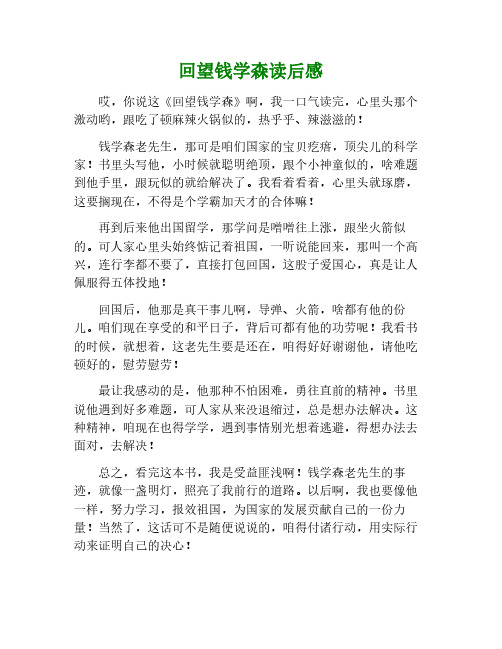 回望钱学森读后感

哎，你说这《回望钱学森》啊，我一口气读完，心里头那个激动哟，跟吃了顿麻辣火锅似的，热乎乎、辣滋滋的！

钱学森老先生，那可是咱们国家的宝贝疙瘩，顶尖儿的科学家！书里头写他，小时候就聪明绝顶，跟个小神童似的，啥难题到他手里，跟玩似的就给解决了。我看着看着，心里头就琢磨，这要搁现在，不得是个学霸加天才的合体嘛！

再到后来他出国留学，那学问是噌噌往上涨，跟坐火箭似的。可人家心里头始终惦记着祖国，一听说能回来，那叫一个高兴，连行李都不要了，直接打包回国，这股子爱国心，真是让人佩服得五体投地！

回国后，他那是真干事儿啊，导弹、火箭，啥都有他的份儿。咱们现在享受的和平日子，背后可都有他的功劳呢！我看书的时候，就想着，这老先生要是还在，咱得好好谢谢他，请他吃顿好的，慰劳慰劳！

最让我感动的是，他那种不怕困难，勇往直前的精神。书里说他遇到好多难题，可人家从来没退缩过，总是想办法解决。这种精神，咱现在也得学学，遇到事情别光想着逃避，得想办法去面对，去解决！

总之，看完这本书，我是受益匪浅啊！钱学森老先生的事迹，就像一盏明灯，照亮了我前行的道路。以后啊，我也要像他一样，努力学习，报效祖国，为国家的发展贡献自己的一份力量！当然了，这话可不是随便说说的，咱得付诸行动，用实际行动来证明自己的决心！